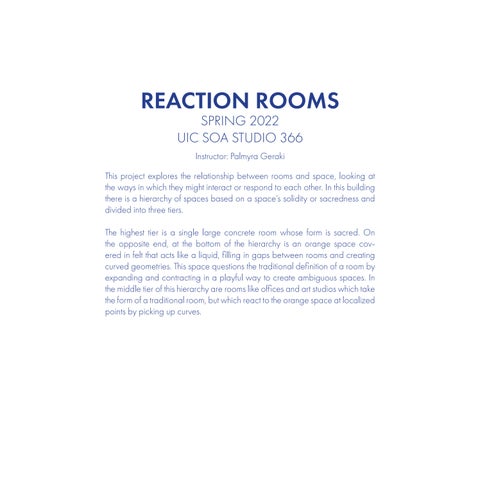 REACTION ROOMS
SPRING 2022
UIC SOA STUDIO 366

Instructor: Palmyra Geraki

This project explores the relationship between rooms and space, looking at the ways in which they might interact or respond to each other. In this building there is a hierarchy of spaces based on a space's solidity or sacredness and divided into three tiers.

The highest tier is a single large concrete room whose form is sacred. On the opposite end, at the bottom of the hierarchy is an orange space covered in felt that acts like a liquid, filling in gaps between rooms and creating curved geometries. This space questions the traditional definition of a room by expanding and contracting in a playful way to create ambiguous spaces. In the middle tier of this hierarchy are rooms like offices and art studios which take the form of a traditional room, but which react to the orange space at localized points by picking up curves.